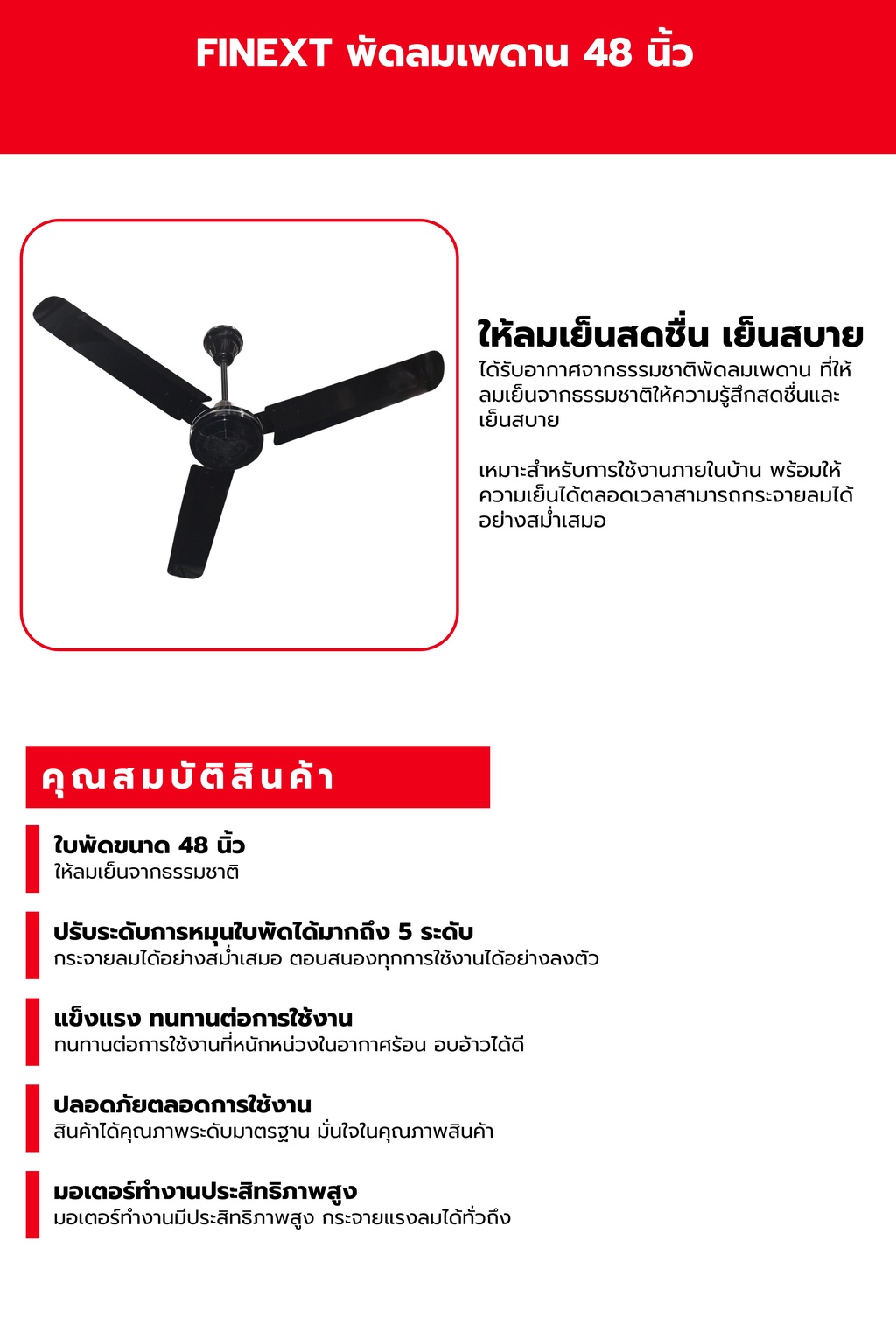 FINEXT พัดลมเพดาน 48 นิ้ว

ให้ลมเย็นสดชื่น เย็นสบาย
ได้รับอากาศจากธรรมชาติพัดลมเพดาน ที่ให้ลมเย็นจากธรรมชาติให้ความรู้สึกสดชื่นและเย็นสบาย

เหมาะสำหรับการใช้งานภายในบ้าน พร้อมให้ความเย็นได้ตลอดเวลาสามารถกระจายลมได้อย่างสม่ำเสมอ

คุณสมบัติสินค้า

ใบพัดขนาด 48 นิ้ว
ให้ลมเย็นจากธรรมชาติ

ปรับระดับการหมุนใบพัดได้มากถึง 5 ระดับ
กระจายลมได้อย่างสม่ำเสมอ ตอบสนองทุกการใช้งานได้อย่างลงตัว

แข็งแรง ทนทานต่อการใช้งาน
ทนทานต่อการใช้งานที่หนักหน่วงในอากาศร้อน อบอ้าวได้ดี

ปลอดภัยตลอดการใช้งาน
สินค้าได้คุณภาพระดับมาตรฐาน มั่นใจในคุณภาพสินค้า

มอเตอร์ทำงานประสิทธิภาพสูง
มอเตอร์ทำงานมีประสิทธิภาพสูง กระจายแรงลมได้ทั่วถึง